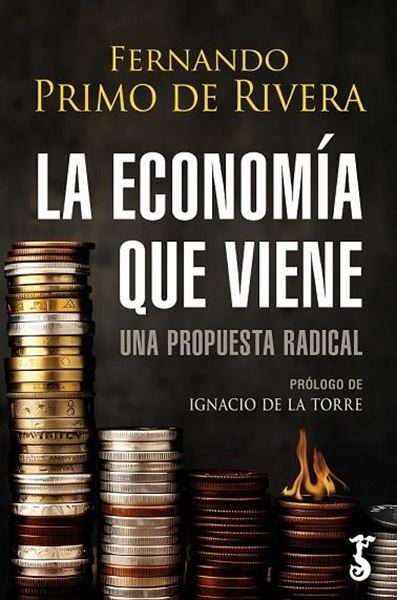 FERNANDO
PRIMO DE RIVERA

LA ECONOMÍA
QUE VIENE

UNA PROPUESTA RADICAL

PRÓLOGO DE
IGNACIO DE LA TORRE